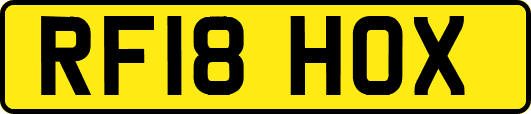 RF18 HOX